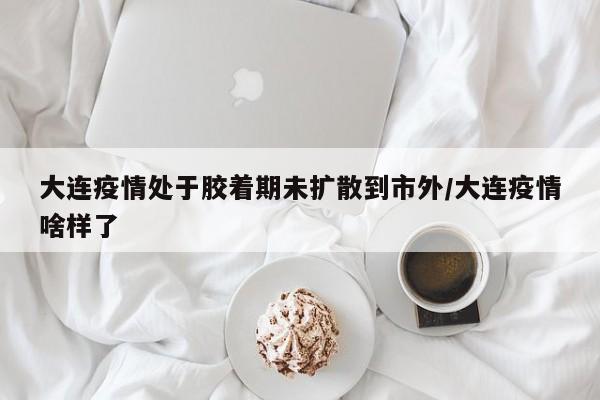 大连疫情处于胶着期未扩散到市外/大连疫情啥样了